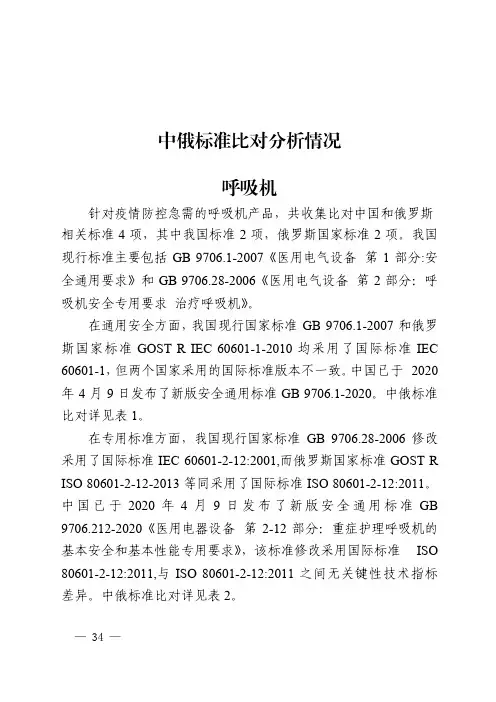 中俄标准比对分析情况

呼吸机

针对疫情防控急需的呼吸机产品，共收集比对中国和俄罗斯相关标准 4 项，其中我国标准 2 项，俄罗斯国家标准 2 项。我国现行标准主要包括 GB 9706.1-2007《医用电气设备 第 1 部分:安全通用要求》和 GB 9706.28-2006《医用电气设备 第 2 部分：呼吸机安全专用要求 治疗呼吸机》。

在通用安全方面，我国现行国家标准 GB 9706.1-2007 和俄罗斯国家标准 GOST R IEC 60601-1-2010 均采用了国际标准 IEC 60601-1，但两个国家采用的国际标准版本不一致。中国已于 2020 年 4 月 9 日发布了新版安全通用标准 GB 9706.1-2020。中俄标准比对详见表 1。

在专用标准方面，我国现行国家标准 GB 9706.28-2006 修改采用了国际标准 IEC 60601-2-12:2001,而俄罗斯国家标准 GOST R ISO 80601-2-12-2013 等同采用了国际标准 ISO 80601-2-12:2011。中国已于 2020 年 4 月 9 日发布了新版安全通用标准 GB 9706.212-2020《医用电器设备 第 2-12 部分：重症护理呼吸机的基本安全和基本性能专用要求》，该标准修改采用国际标准 ISO 80601-2-12:2011,与 ISO 80601-2-12:2011 之间无关键性技术指标差异。中俄标准比对详见表 2。

— 34 —